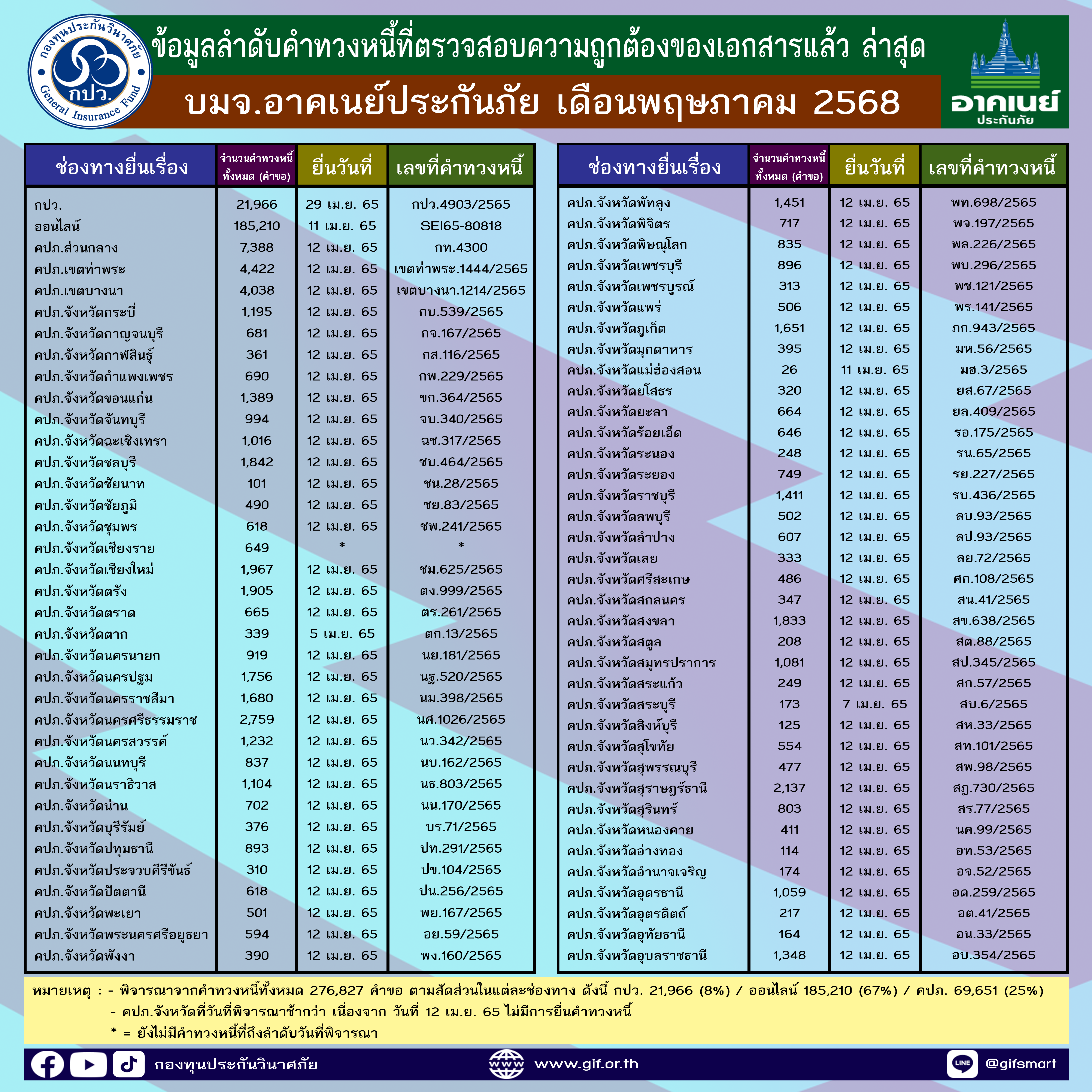 กองทุนประกันวินาศภัย กปว. General Insurance Fund

ข้อมูลลำดับคำทวงหนี้ที่ตรวจสอบความถูกต้องของเอกสารแล้ว ล่าสุด

บมจ.อาคเนย์ประกันภัย เดือนพฤษภาคม 2568

อาคเนย์ ประกันภัย

| ช่องทางยื่นเรื่อง | จำนวนคำทวงหนี้ทั้งหมด (คำขอ) | ยื่นวันที่ | เลขที่คำทวงหนี้ |
|---|---|---|---|
| กปว. | 21,966 | 29 เม.ย. 65 | กปว.4903/2565 |
| ออนไลน์ | 185,210 | 11 เม.ย. 65 | SEI65-80818 |
| คปภ.ส่วนกลาง | 7,388 | 12 เม.ย. 65 | กท.4300 |
| คปภ.เขตท่าพระ | 4,422 | 12 เม.ย. 65 | เขตท่าพระ.1444/2565 |
| คปภ.เขตบางนา | 4,038 | 12 เม.ย. 65 | เขตบางนา.1214/2565 |
| คปภ.จังหวัดกระบี่ | 1,195 | 12 เม.ย. 65 | กบ.539/2565 |
| คปภ.จังหวัดกาญจนบุรี | 681 | 12 เม.ย. 65 | กจ.167/2565 |
| คปภ.จังหวัดกาฬสินธุ์ | 361 | 12 เม.ย. 65 | กส.116/2565 |
| คปภ.จังหวัดกำแพงเพชร | 690 | 12 เม.ย. 65 | กพ.229/2565 |
| คปภ.จังหวัดขอนแก่น | 1,389 | 12 เม.ย. 65 | ขก.364/2565 |
| คปภ.จังหวัดจันทบุรี | 994 | 12 เม.ย. 65 | จบ.340/2565 |
| คปภ.จังหวัดฉะเชิงเทรา | 1,016 | 12 เม.ย. 65 | ฉช.317/2565 |
| คปภ.จังหวัดชลบุรี | 1,842 | 12 เม.ย. 65 | ชบ.464/2565 |
| คปภ.จังหวัดชัยนาท | 101 | 12 เม.ย. 65 | ชน.28/2565 |
| คปภ.จังหวัดชัยภูมิ | 490 | 12 เม.ย. 65 | ชย.83/2565 |
| คปภ.จังหวัดชุมพร | 618 | 12 เม.ย. 65 | ชพ.241/2565 |
| คปภ.จังหวัดเชียงราย | 649 | * | * |
| คปภ.จังหวัดเชียงใหม่ | 1,967 | 12 เม.ย. 65 | ชม.625/2565 |
| คปภ.จังหวัดตรัง | 1,905 | 12 เม.ย. 65 | ตง.999/2565 |
| คปภ.จังหวัดตราด | 665 | 12 เม.ย. 65 | ตร.261/2565 |
| คปภ.จังหวัดตาก | 339 | 5 เม.ย. 65 | ตก.13/2565 |
| คปภ.จังหวัดนครนายก | 919 | 12 เม.ย. 65 | นย.181/2565 |
| คปภ.จังหวัดนครปฐม | 1,756 | 12 เม.ย. 65 | นฐ.520/2565 |
| คปภ.จังหวัดนครราชสีมา | 1,680 | 12 เม.ย. 65 | นม.398/2565 |
| คปภ.จังหวัดนครศรีธรรมราช | 2,759 | 12 เม.ย. 65 | นศ.1026/2565 |
| คปภ.จังหวัดนครสวรรค์ | 1,232 | 12 เม.ย. 65 | นว.342/2565 |
| คปภ.จังหวัดนนทบุรี | 837 | 12 เม.ย. 65 | นบ.162/2565 |
| คปภ.จังหวัดนราธิวาส | 1,104 | 12 เม.ย. 65 | นธ.803/2565 |
| คปภ.จังหวัดน่าน | 702 | 12 เม.ย. 65 | นน.170/2565 |
| คปภ.จังหวัดบุรีรัมย์ | 376 | 12 เม.ย. 65 | บร.71/2565 |
| คปภ.จังหวัดปทุมธานี | 893 | 12 เม.ย. 65 | ปท.291/2565 |
| คปภ.จังหวัดประจวบคีรีขันธ์ | 310 | 12 เม.ย. 65 | ปข.104/2565 |
| คปภ.จังหวัดปัตตานี | 618 | 12 เม.ย. 65 | ปน.256/2565 |
| คปภ.จังหวัดพะเยา | 501 | 12 เม.ย. 65 | พย.167/2565 |
| คปภ.จังหวัดพระนครศรีอยุธยา | 594 | 12 เม.ย. 65 | อย.59/2565 |
| คปภ.จังหวัดพังงา | 390 | 12 เม.ย. 65 | พง.160/2565 |

| ช่องทางยื่นเรื่อง | จำนวนคำทวงหนี้ทั้งหมด (คำขอ) | ยื่นวันที่ | เลขที่คำทวงหนี้ |
|---|---|---|---|
| คปภ.จังหวัดพัทลุง | 1,451 | 12 เม.ย. 65 | พท.698/2565 |
| คปภ.จังหวัดพิจิตร | 717 | 12 เม.ย. 65 | พจ.197/2565 |
| คปภ.จังหวัดพิษณุโลก | 835 | 12 เม.ย. 65 | พล.226/2565 |
| คปภ.จังหวัดเพชรบุรี | 896 | 12 เม.ย. 65 | พบ.296/2565 |
| คปภ.จังหวัดเพชรบูรณ์ | 313 | 12 เม.ย. 65 | พช.121/2565 |
| คปภ.จังหวัดแพร่ | 506 | 12 เม.ย. 65 | พร.141/2565 |
| คปภ.จังหวัดภูเก็ต | 1,651 | 12 เม.ย. 65 | ภก.943/2565 |
| คปภ.จังหวัดมุกดาหาร | 395 | 12 เม.ย. 65 | มห.56/2565 |
| คปภ.จังหวัดแม่ฮ่องสอน | 26 | 11 เม.ย. 65 | มฮ.3/2565 |
| คปภ.จังหวัดยโสธร | 320 | 12 เม.ย. 65 | ยส.67/2565 |
| คปภ.จังหวัดยะลา | 664 | 12 เม.ย. 65 | ยล.409/2565 |
| คปภ.จังหวัดร้อยเอ็ด | 646 | 12 เม.ย. 65 | รอ.175/2565 |
| คปภ.จังหวัดระนอง | 248 | 12 เม.ย. 65 | รน.65/2565 |
| คปภ.จังหวัดระยอง | 749 | 12 เม.ย. 65 | รย.227/2565 |
| คปภ.จังหวัดราชบุรี | 1,411 | 12 เม.ย. 65 | รบ.436/2565 |
| คปภ.จังหวัดลพบุรี | 502 | 12 เม.ย. 65 | ลบ.93/2565 |
| คปภ.จังหวัดลำปาง | 607 | 12 เม.ย. 65 | ลป.93/2565 |
| คปภ.จังหวัดเลย | 333 | 12 เม.ย. 65 | ลย.72/2565 |
| คปภ.จังหวัดศรีสะเกษ | 486 | 12 เม.ย. 65 | ศก.108/2565 |
| คปภ.จังหวัดสกลนคร | 347 | 12 เม.ย. 65 | สน.41/2565 |
| คปภ.จังหวัดสงขลา | 1,833 | 12 เม.ย. 65 | สข.638/2565 |
| คปภ.จังหวัดสตูล | 208 | 12 เม.ย. 65 | สต.88/2565 |
| คปภ.จังหวัดสมุทรปราการ | 1,081 | 12 เม.ย. 65 | สป.345/2565 |
| คปภ.จังหวัดสระแก้ว | 249 | 12 เม.ย. 65 | สก.57/2565 |
| คปภ.จังหวัดสระบุรี | 173 | 7 เม.ย. 65 | สบ.6/2565 |
| คปภ.จังหวัดสิงห์บุรี | 125 | 12 เม.ย. 65 | สห.33/2565 |
| คปภ.จังหวัดสุโขทัย | 554 | 12 เม.ย. 65 | สท.101/2565 |
| คปภ.จังหวัดสุพรรณบุรี | 477 | 12 เม.ย. 65 | สพ.98/2565 |
| คปภ.จังหวัดสุราษฎร์ธานี | 2,137 | 12 เม.ย. 65 | สฎ.730/2565 |
| คปภ.จังหวัดสุรินทร์ | 803 | 12 เม.ย. 65 | สร.77/2565 |
| คปภ.จังหวัดหนองคาย | 411 | 12 เม.ย. 65 | นค.99/2565 |
| คปภ.จังหวัดอ่างทอง | 114 | 12 เม.ย. 65 | อท.53/2565 |
| คปภ.จังหวัดอำนาจเจริญ | 174 | 12 เม.ย. 65 | อจ.52/2565 |
| คปภ.จังหวัดอุดรธานี | 1,059 | 12 เม.ย. 65 | อด.259/2565 |
| คปภ.จังหวัดอุตรดิตถ์ | 217 | 12 เม.ย. 65 | อต.41/2565 |
| คปภ.จังหวัดอุทัยธานี | 164 | 12 เม.ย. 65 | อน.33/2565 |
| คปภ.จังหวัดอุบลราชธานี | 1,348 | 12 เม.ย. 65 | อบ.354/2565 |

หมายเหตุ : - พิจารณาจากคำทวงหนี้ทั้งหมด 276,827 คำขอ ตามสัดส่วนในแต่ละช่องทาง ดังนี้ กปว. 21,966 (8%) / ออนไลน์ 185,210 (67%) / คปภ. 69,651 (25%)
- คปภ.จังหวัดที่วันที่พิจารณาช้ากว่า เนื่องจาก วันที่ 12 เม.ย. 65 ไม่มีการยื่นคำทวงหนี้
* = ยังไม่มีคำทวงหนี้ที่ถึงลำดับวันที่พิจารณา

กองทุนประกันวินาศภัย www.gif.or.th LINE @gifsmart